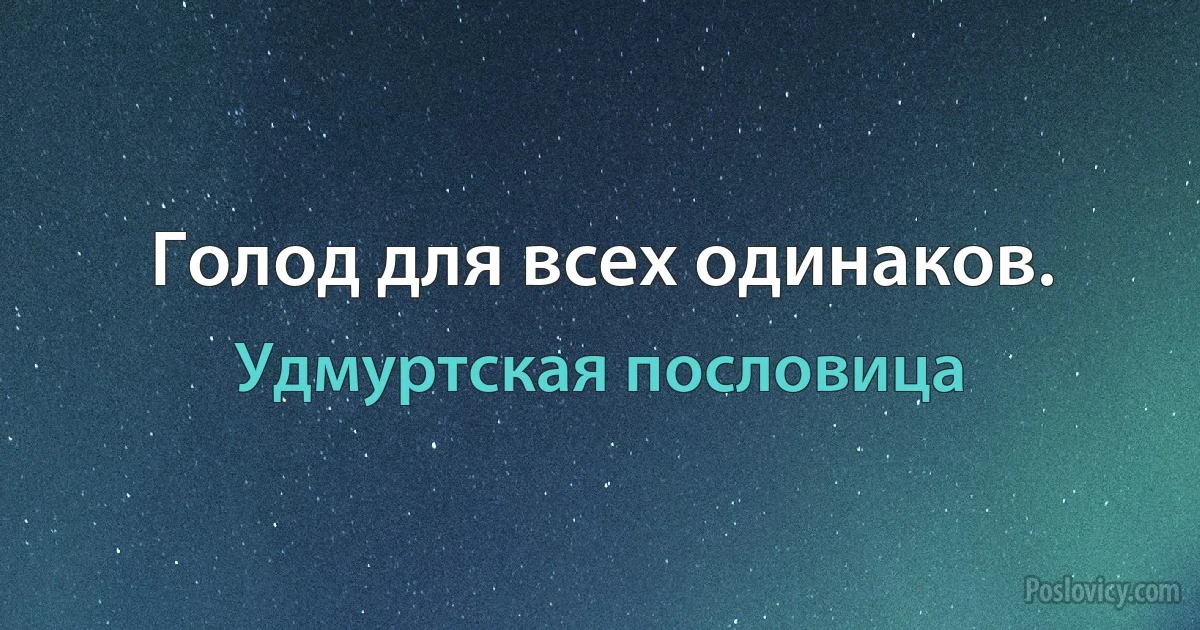 Голод для всех одинаков.

Удмуртская пословица

Poslovicy.com